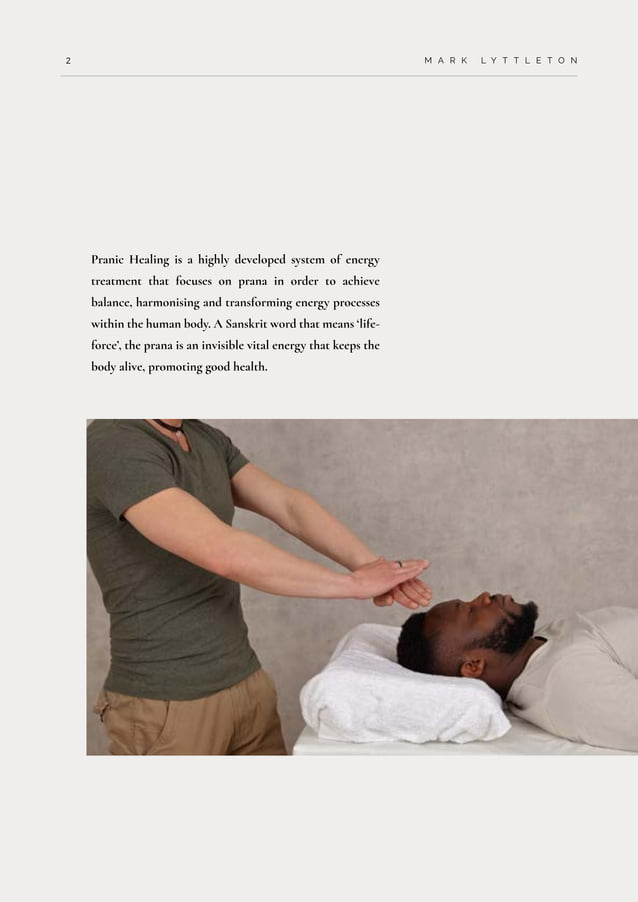 2

MARK LYTTLETON

Pranic Healing is a highly developed system of energy treatment that focuses on prana in order to achieve balance, harmonising and transforming energy processes within the human body. A Sanskrit word that means 'life-force', the prana is an invisible vital energy that keeps the body alive, promoting good health.